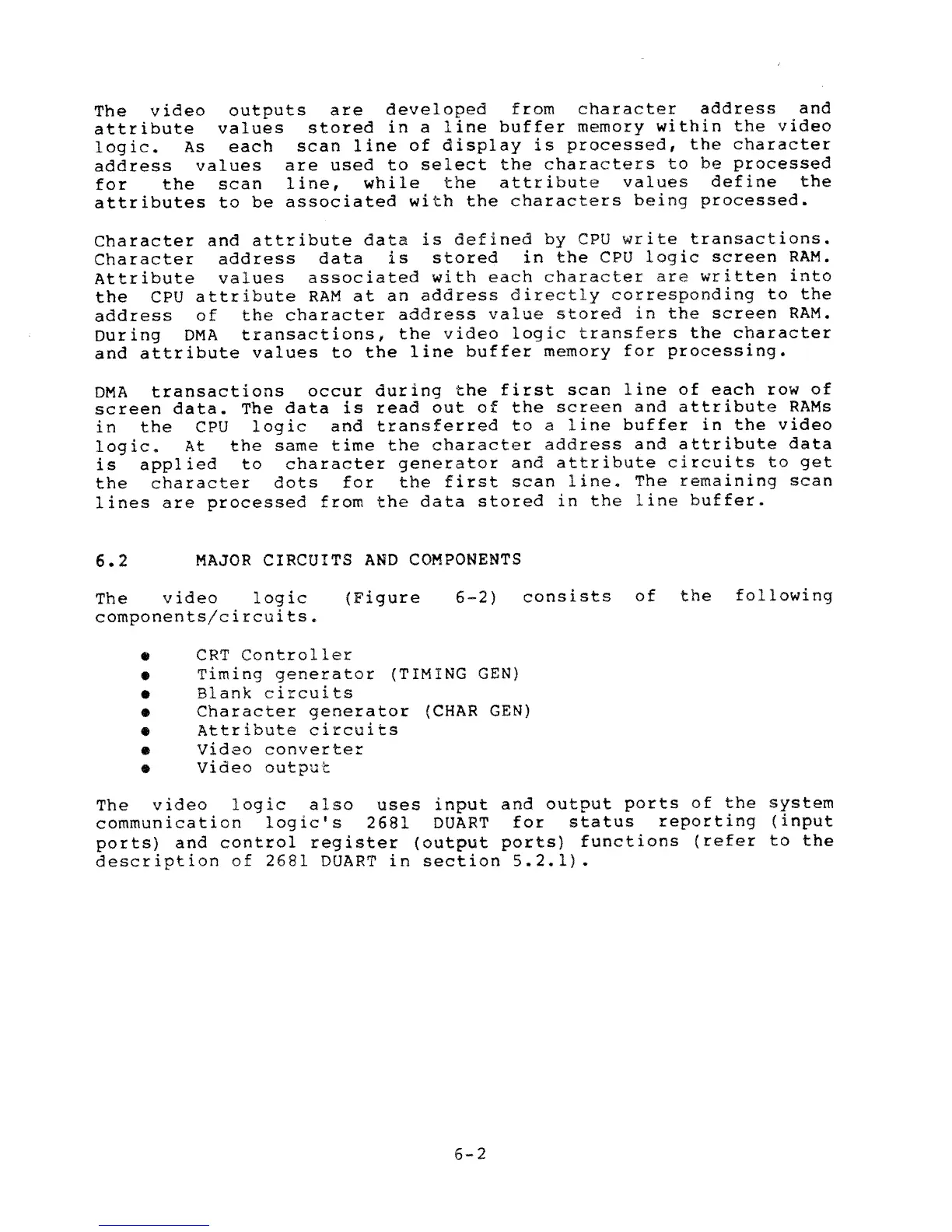 The video outputs are developed from character address and attribute values stored in a line buffer memory within the video logic. As each scan line of display is processed, the character address values are used to select the characters to be processed for the scan line, while the attribute values define the attributes to be associated with the characters being processed.

Character and attribute data is defined by CPU write transactions. Character address data is stored in the CPU logic screen RAM. Attribute values associated with each character are written into the CPU attribute RAM at an address directly corresponding to the address of the character address value stored in the screen RAM. During DMA transactions, the video logic transfers the character and attribute values to the line buffer memory for processing.

DMA transactions occur during the first scan line of each row of screen data. The data is read out of the screen and attribute RAMs in the CPU logic and transferred to a line buffer in the video logic. At the same time the character address and attribute data is applied to character generator and attribute circuits to get the character dots for the first scan line. The remaining scan lines are processed from the data stored in the line buffer.

6.2 MAJOR CIRCUITS AND COMPONENTS

The video logic (Figure 6-2) consists of the following components/circuits.

• CRT Controller
• Timing generator (TIMING GEN)
• Blank circuits
• Character generator (CHAR GEN)
• Attribute circuits
• Video converter
• Video output

The video logic also uses input and output ports of the system communication logic's 2681 DUART for status reporting (input ports) and control register (output ports) functions (refer to the description of 2681 DUART in section 5.2.1).

6-2